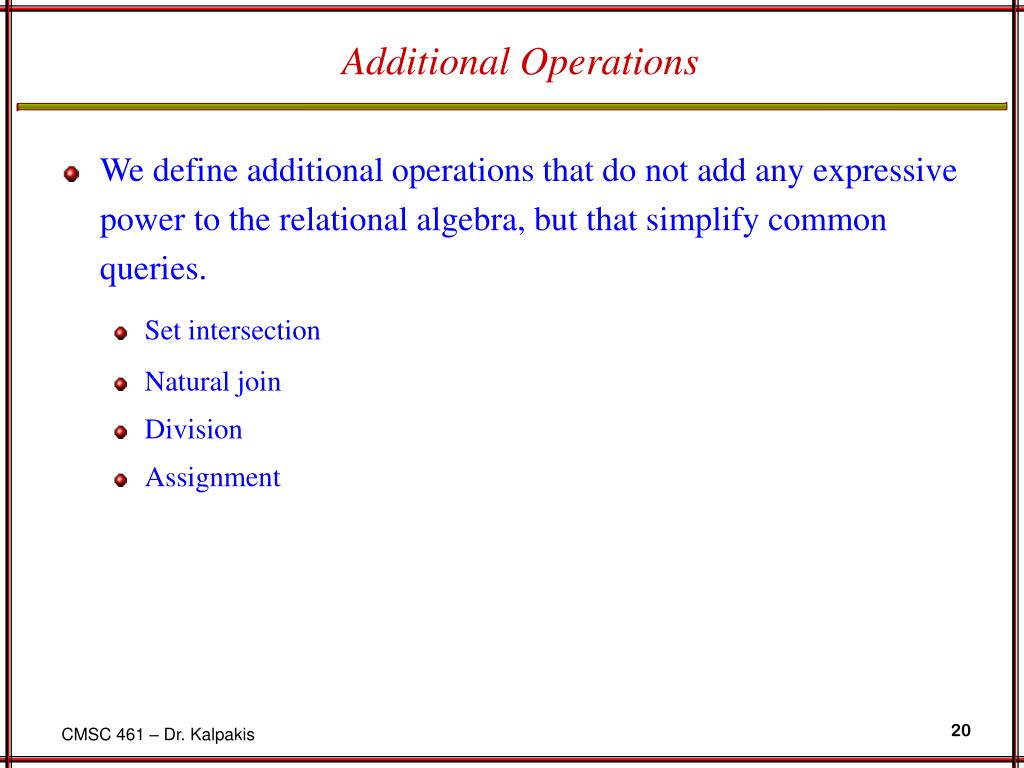 Additional Operations

We define additional operations that do not add any expressive power to the relational algebra, but that simplify common queries.

Set intersection

Natural join

Division

Assignment

CMSC 461 – Dr. Kalpakis

20